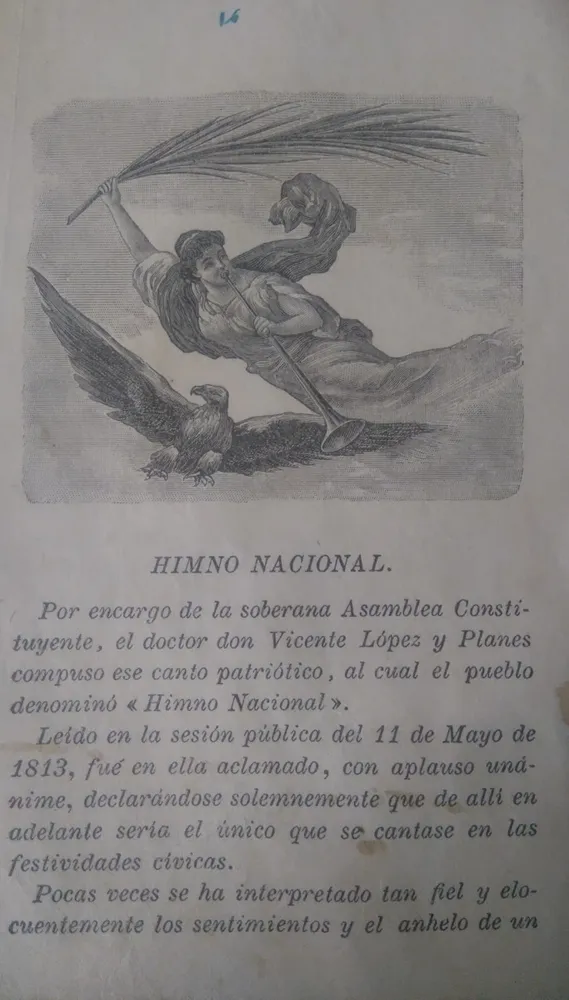 16

HIMNO NACIONAL.

Por encargo de la soberana Asamblea Constituyente, el doctor don Vicente López y Planes compuso ese canto patriótico, al cual el pueblo denominó « Himno Nacional ».

Leído en la sesión pública del 11 de Mayo de 1813, fué en ella aclamado, con aplauso unánime, declarándose solemnemente que de allí en adelante sería el único que se cantase en las festividades cívicas.

Pocas veces se ha interpretado tan fiel y elocuentemente los sentimientos y el anhelo de un